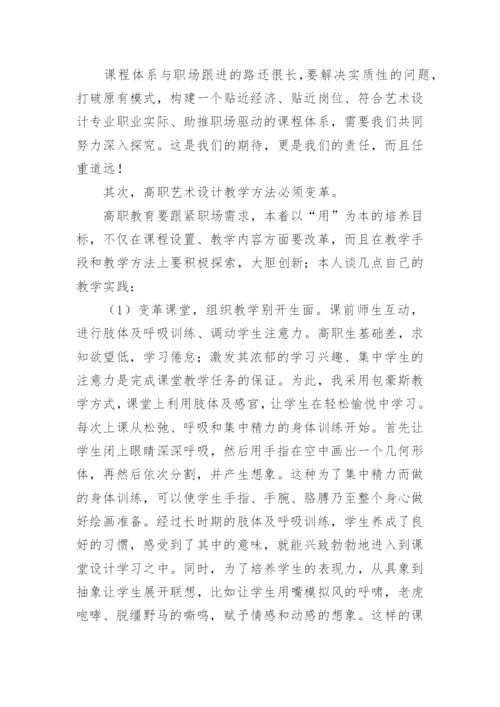 课程体系与职场跟进的路还很长，要解决实质性的问题，打破原有模式，构建一个贴近经济、贴近岗位、符合艺术设计专业职业实际、助推职场驱动的课程体系，需要我们共同努力深入探究。这是我们的期待，更是我们的责任，而且任重道远！

其次，高职艺术设计教学方法必须变革。

高职教育要跟紧职场需求，本着以“用”为本的培养目标，不仅在课程设置、教学内容方面要改革，而且在教学手段和教学方法上要积极探索，大胆创新；本人谈几点自己的教学实践：

（1）变革课堂，组织教学别开生面。课前师生互动，进行肢体及呼吸训练、调动学生注意力。高职生基础差，求知欲望低，学习倦怠；激发其浓郁的学习兴趣、集中学生的注意力是完成课堂教学任务的保证。为此，我采用包豪斯教学方式，课堂上利用肢体及感官，让学生在轻松愉悦中学习。每次上课从松弛、呼吸和集中精力的身体训练开始。首先让学生闭上眼睛深深呼吸，然后用手指在空中画出一个几何形体，再然后依次分割，并产生想象。这种为了集中精力而做的身体训练，可以使学生手指、手腕、胳膊乃至整个身心做好绘画准备。经过长时期的肢体及呼吸训练，学生养成了良好的习惯，感受到了其中的意味，就能兴致勃勃地进入到课堂设计学习之中。同时，为了培养学生的表现力，从具象到抽象让学生展开联想，比如让学生用嘴模拟风的呼啸，老虎咆哮、脱缰野马的嘶鸣，赋予情感和动感的想象。这样的课